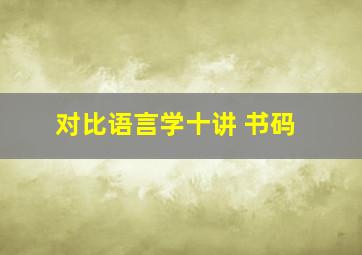 对比语言学十讲 书码